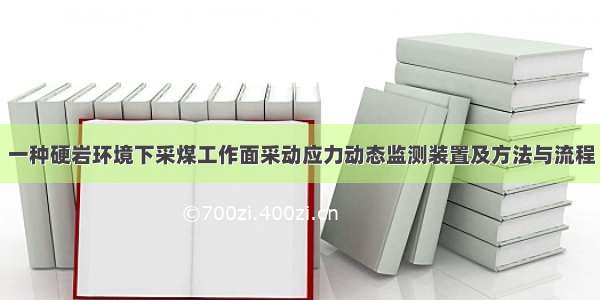 一种硬岩环境下采煤工作面采动应力动态监测装置及方法与流程

©700zi.400zi.cn